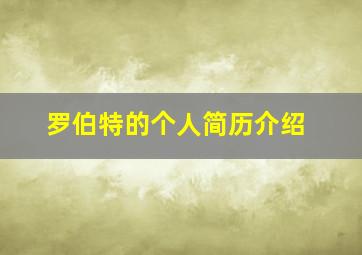 罗伯特的个人简历介绍